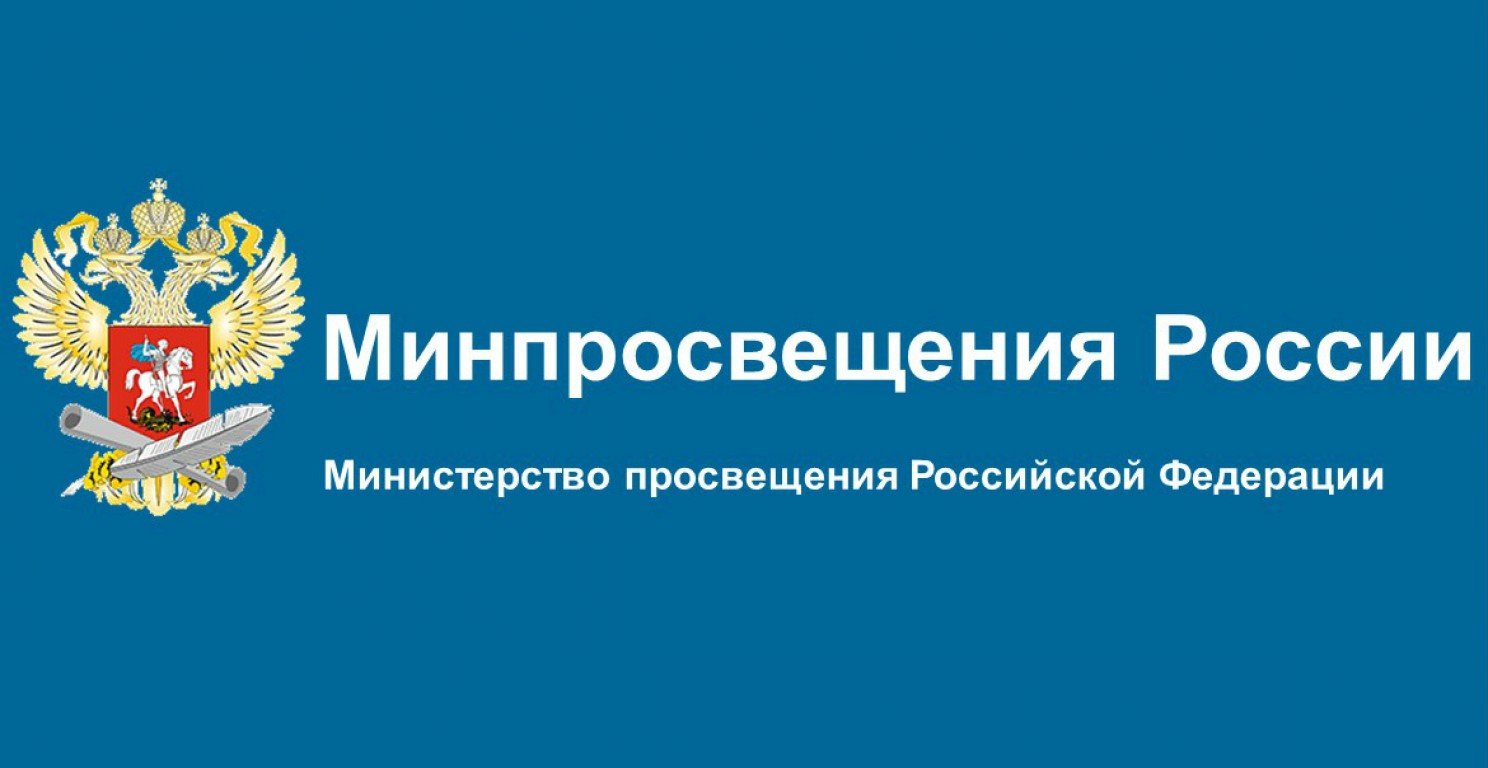 Минпросвещения России

Министерство просвещения Российской Федерации